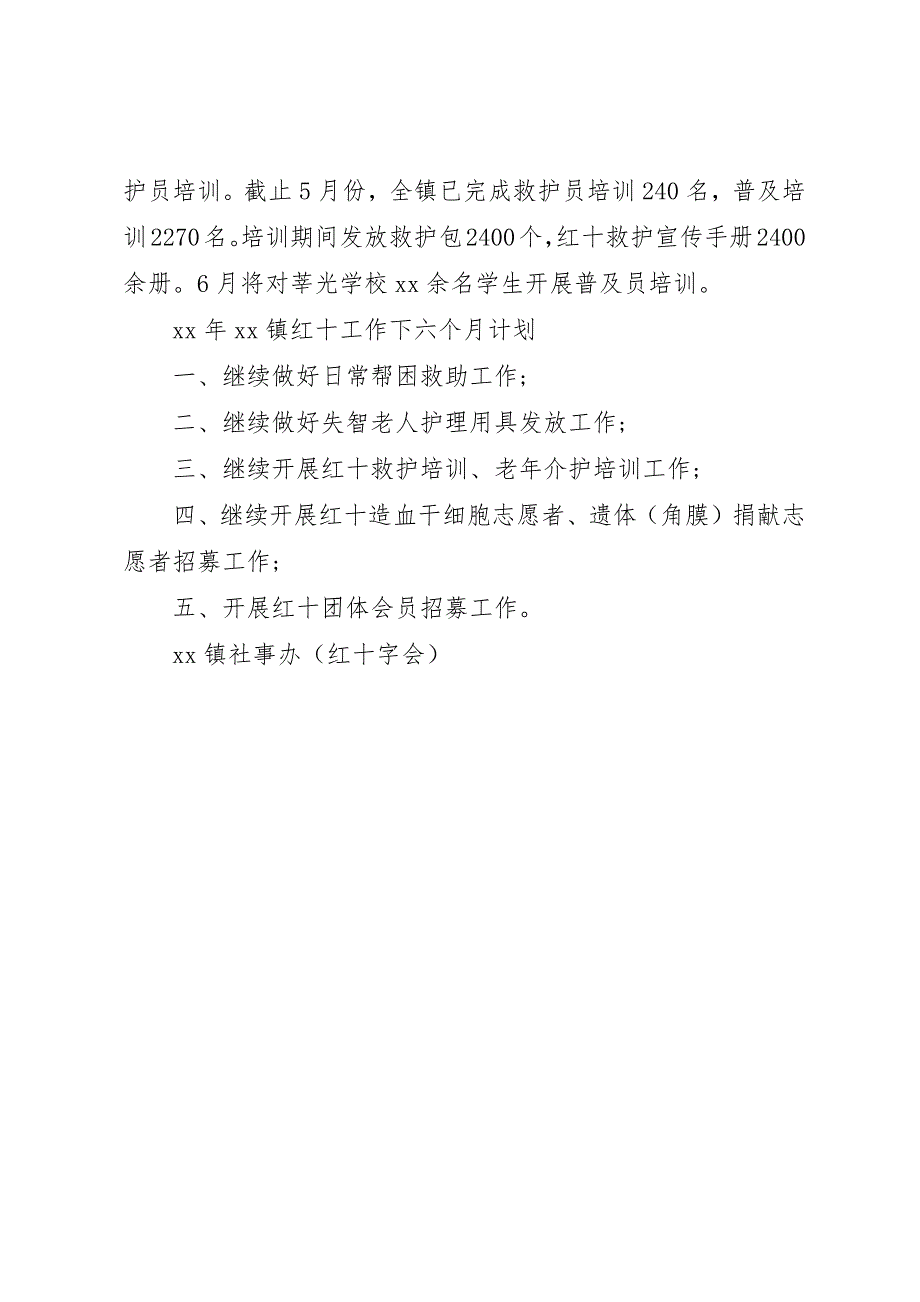 护员培训。截止5月份，全镇已完成救护员培训240名，普及培训2270名。培训期间发放救护包2400个，红十救护宣传手册2400余册。6月将对莘光学校xx余名学生开展普及员培训。

xx年xx镇红十工作下六个月计划

一、继续做好日常帮困救助工作；

二、继续做好失智老人护理用具发放工作；

三、继续开展红十救护培训、老年介护培训工作；

四、继续开展红十造血干细胞志愿者、遗体（角膜）捐献志愿者招募工作；

五、开展红十团体会员招募工作。

xx镇社事办（红十字会）